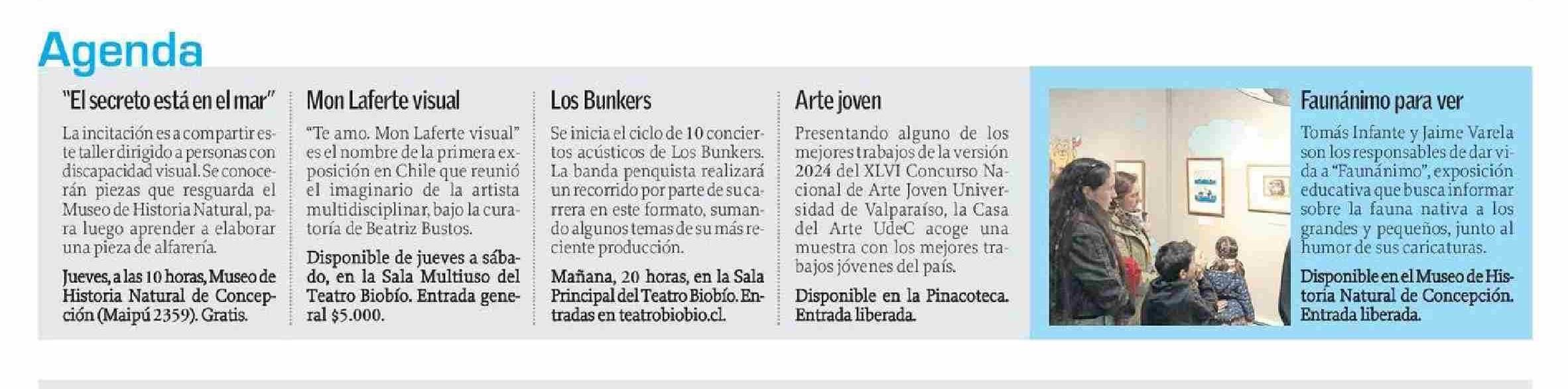 Agenda

"El secreto está en el mar"

La incitación es a compartir este taller dirigido a personas con discapacidad visual. Se conocerán piezas que resguarda el Museo de Historia Natural, para luego aprender a elaborar una pieza de alfarería.

Jueves, a las 10 horas, Museo de Historia Natural de Concepción (Maipú 2359). Gratis.

Mon Laferte visual

"Te amo. Mon Laferte visual" es el nombre de la primera exposición en Chile que reunió el imaginario de la artista multidisciplinar, bajo la curatoría de Beatriz Bustos.

Disponible de jueves a sábado, en la Sala Multiuso del Teatro Biobío. Entrada general $5.000.

Los Bunkers

Se inicia el ciclo de 10 conciertos acústicos de Los Bunkers. La banda penquista realizará un recorrido por parte de su carrera en este formato, sumando algunos temas de su más reciente producción.

Mañana, 20 horas, en la Sala Principal del Teatro Biobío. Entradas en teatrobiobio.cl.

Arte joven

Presentando alguno de los mejores trabajos de la versión 2024 del XLVI Concurso Nacional de Arte Joven Universidad de Valparaíso, la Casa del Arte UdeC acoge una muestra con los mejores trabajos jóvenes del país.

Disponible en la Pinacoteca. Entrada liberada.

Faunánimo para ver

Tomás Infante y Jaime Varela son los responsables de dar vida a "Faunánimo", exposición educativa que busca informar sobre la fauna nativa a los grandes y pequeños, junto al humor de sus caricaturas.

Disponible en el Museo de Historia Natural de Concepción. Entrada liberada.